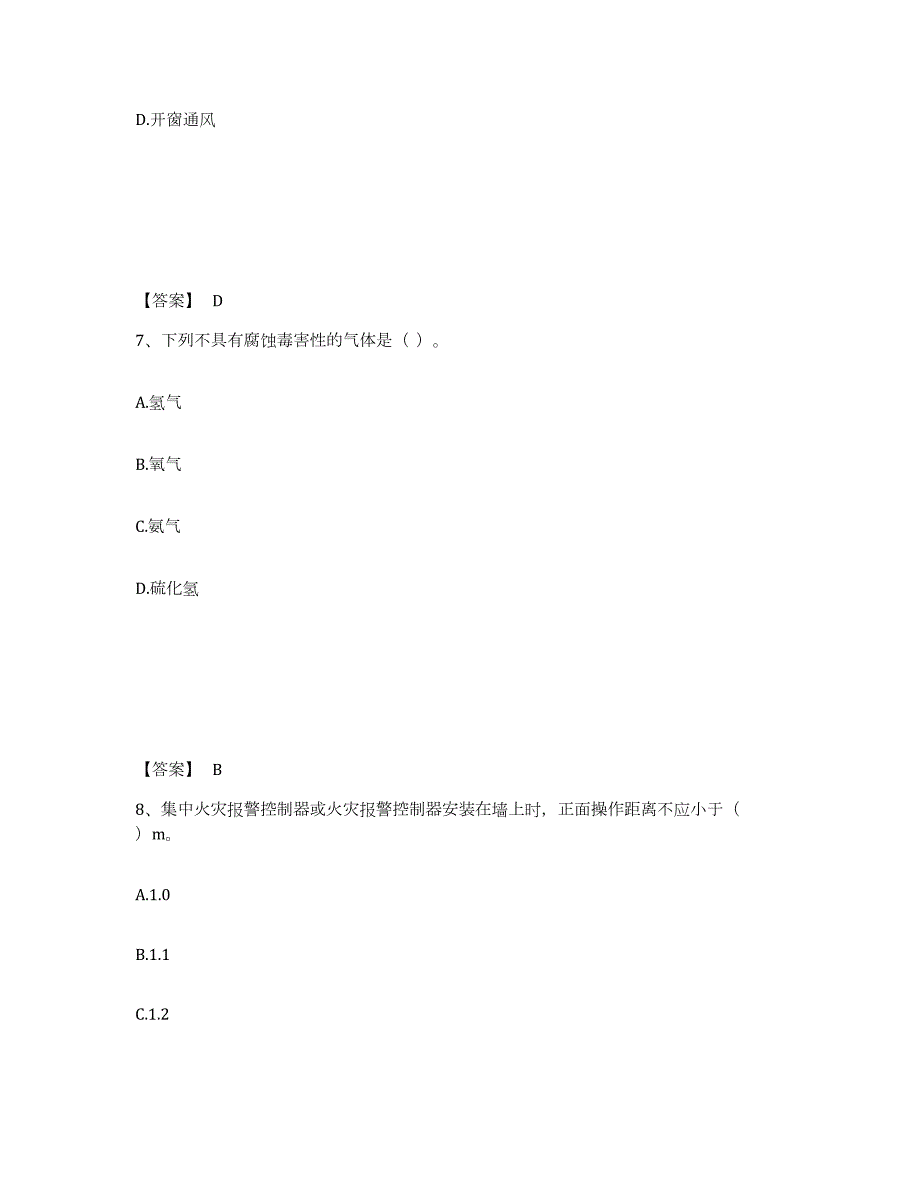 D.开窗通风

【答案】 D

7、下列不具有腐蚀毒害性的气体是（ ）。

A.氢气

B.氧气

C.氨气

D.硫化氢

【答案】 B

8、集中火灾报警控制器或火灾报警控制器安装在墙上时，正面操作距离不应小于（ ）m。

A.1.0

B.1.1

C.1.2